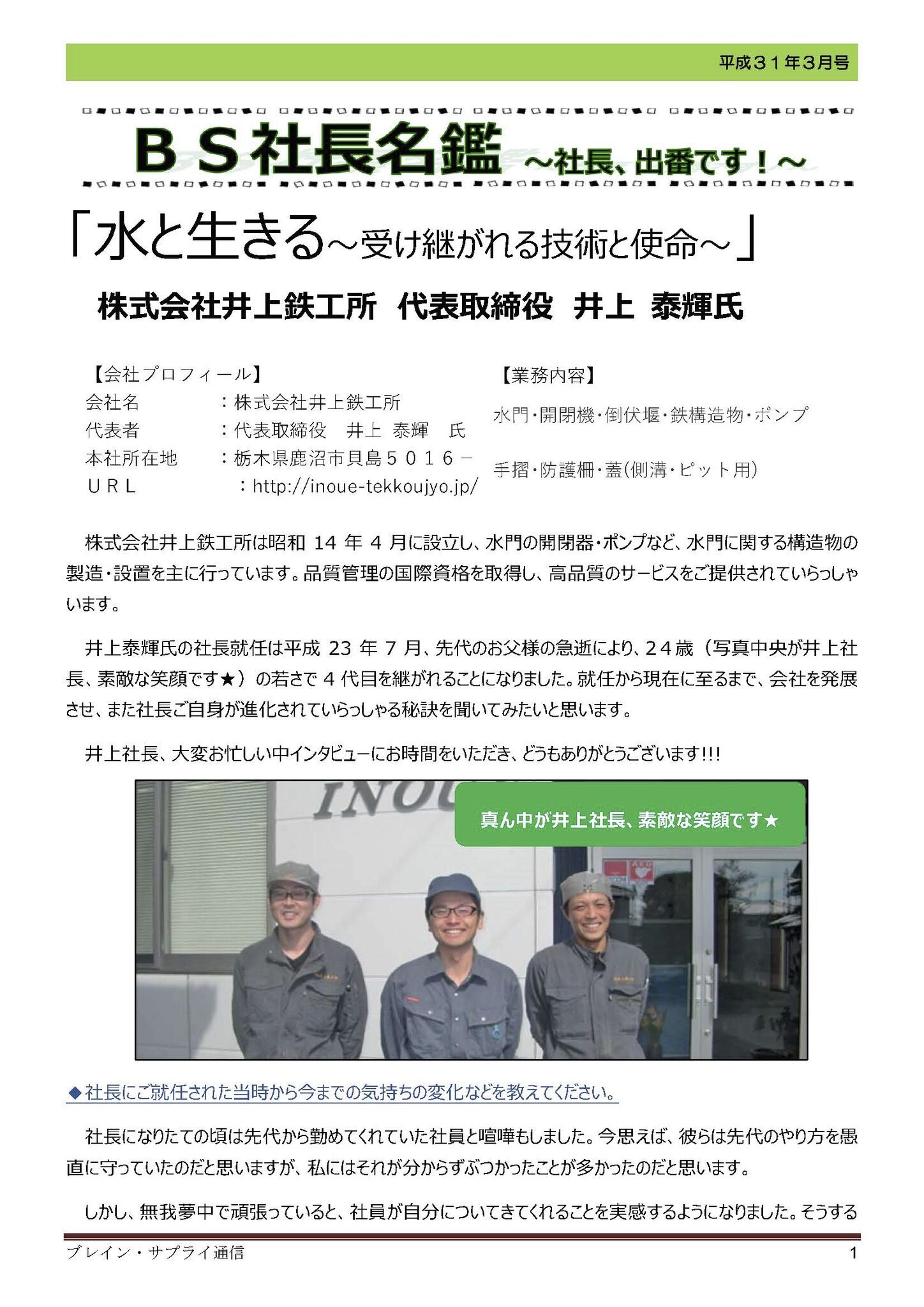 平成３１年３月号

ＢＳ社長名鑑 ～社長、出番です！～

「水と生きる～受け継がれる技術と使命～」

株式会社井上鉄工所　代表取締役　井上　泰輝氏

【会社プロフィール】
会社名　：株式会社井上鉄工所
代表者　：代表取締役　井上　泰輝　氏
本社所在地　：栃木県鹿沼市貝島５０１６－
ＵＲＬ　：http://inoue-tekkoujyo.jp/

【業務内容】
水門・開閉機・倒伏堰・鉄構造物・ポンプ
手摺・防護柵・蓋(側溝・ピット用)

株式会社井上鉄工所は昭和 14 年 4 月に設立し、水門の開閉器・ポンプなど、水門に関する構造物の製造・設置を主に行っています。品質管理の国際資格を取得し、高品質のサービスをご提供されていらっしゃいます。

井上泰輝氏の社長就任は平成 23 年 7 月、先代のお父様の急逝により、２４歳（写真中央が井上社長、素敵な笑顔です★）の若さで 4 代目を継がれることになりました。就任から現在に至るまで、会社を発展させ、また社長ご自身が進化されていらっしゃる秘訣を聞いてみたいと思います。

井上社長、大変お忙しい中インタビューにお時間をいただき、どうもありがとうございます!!!

INOU

真ん中が井上社長、素敵な笑顔です★

AED

◆社長にご就任された当時から今までの気持ちの変化などを教えてください。

社長になりたての頃は先代から勤めてくれていた社員と喧嘩もしました。今思えば、彼らは先代のやり方を愚直に守っていたのだと思いますが、私にはそれが分からずぶつかったことが多かったのだと思います。

しかし、無我夢中で頑張っていると、社員が自分についてきてくれることを実感するようになりました。そうする

ブレイン・サプライ通信　1